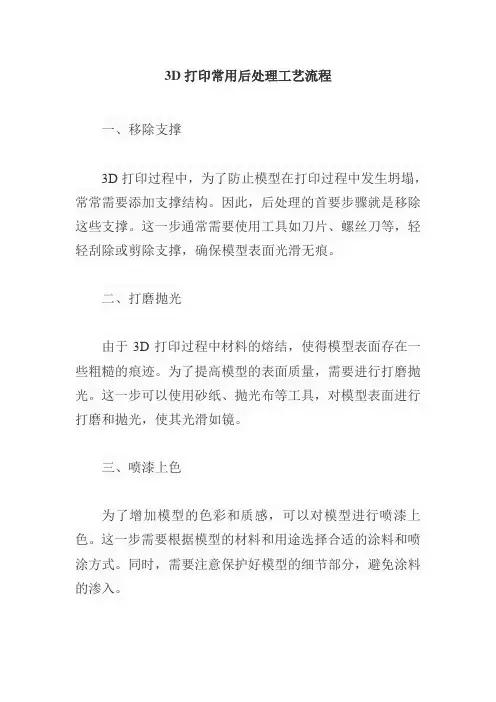 3D 打印常用后处理工艺流程

一、移除支撑

3D 打印过程中，为了防止模型在打印过程中发生坍塌，常常需要添加支撑结构。因此，后处理的首要步骤就是移除这些支撑。这一步通常需要使用工具如刀片、螺丝刀等，轻轻刮除或剪除支撑，确保模型表面光滑无痕。

二、打磨抛光

由于 3D 打印过程中材料的熔结，使得模型表面存在一些粗糙的痕迹。为了提高模型的表面质量，需要进行打磨抛光。这一步可以使用砂纸、抛光布等工具，对模型表面进行打磨和抛光，使其光滑如镜。

三、喷漆上色

为了增加模型的色彩和质感，可以对模型进行喷漆上色。这一步需要根据模型的材料和用途选择合适的涂料和喷涂方式。同时，需要注意保护好模型的细节部分，避免涂料的渗入。